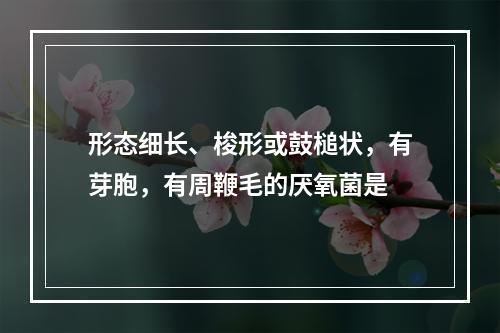 形态细长、梭形或鼓槌状，有芽胞，有周鞭毛的厌氧菌是